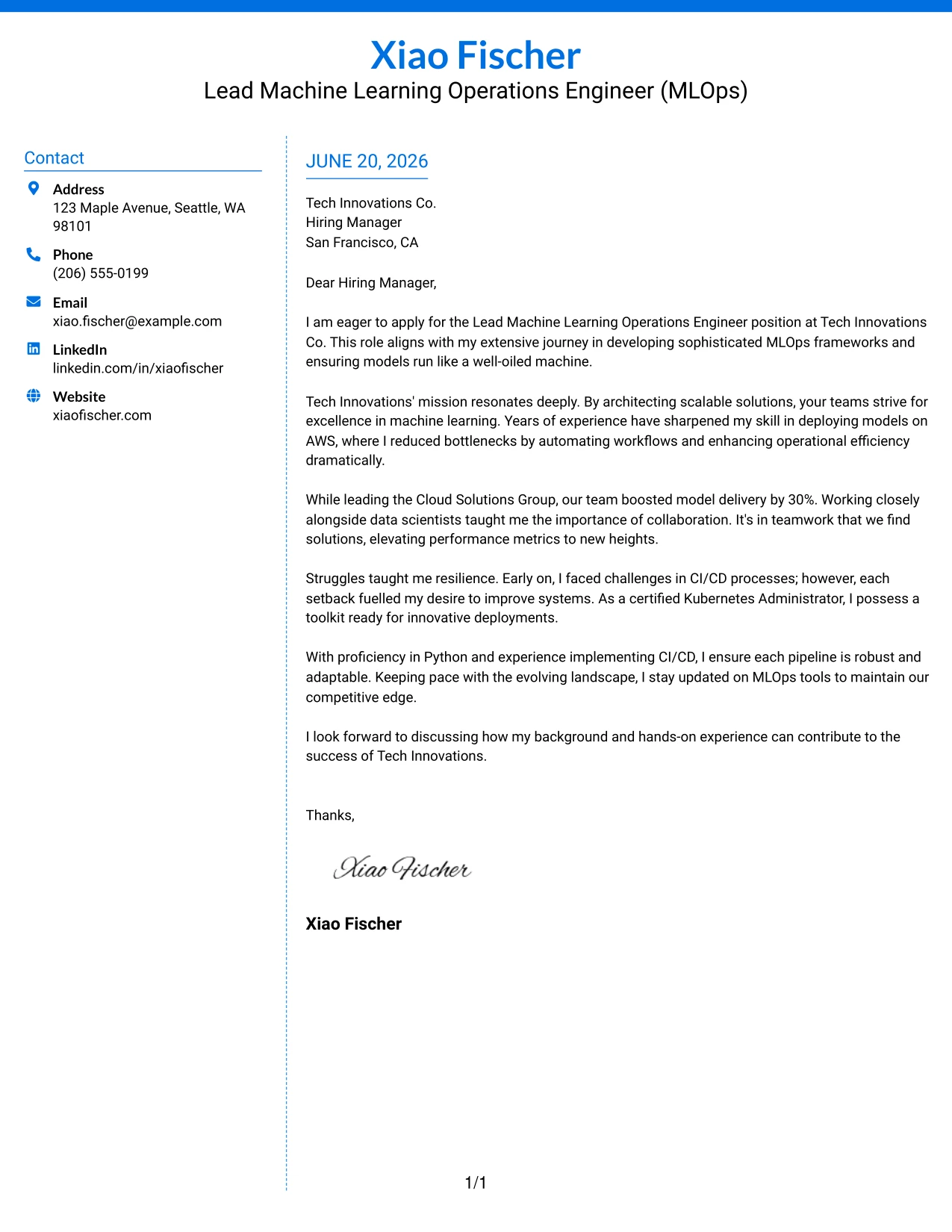 Xiao Fischer
Lead Machine Learning Operations Engineer (MLOps)

Contact

Address
123 Maple Avenue, Seattle, WA 98101

Phone
(206) 555-0199

Email
xiao.fischer@example.com

LinkedIn
linkedin.com/in/xiaofischer

Website
xiaofischer.com

JUNE 20, 2026

Tech Innovations Co.
Hiring Manager
San Francisco, CA

Dear Hiring Manager,

I am eager to apply for the Lead Machine Learning Operations Engineer position at Tech Innovations Co. This role aligns with my extensive journey in developing sophisticated MLOps frameworks and ensuring models run like a well-oiled machine.

Tech Innovations' mission resonates deeply. By architecting scalable solutions, your teams strive for excellence in machine learning. Years of experience have sharpened my skill in deploying models on AWS, where I reduced bottlenecks by automating workflows and enhancing operational efficiency dramatically.

While leading the Cloud Solutions Group, our team boosted model delivery by 30%. Working closely alongside data scientists taught me the importance of collaboration. It's in teamwork that we find solutions, elevating performance metrics to new heights.

Struggles taught me resilience. Early on, I faced challenges in CI/CD processes; however, each setback fuelled my desire to improve systems. As a certified Kubernetes Administrator, I possess a toolkit ready for innovative deployments.

With proficiency in Python and experience implementing CI/CD, I ensure each pipeline is robust and adaptable. Keeping pace with the evolving landscape, I stay updated on MLOps tools to maintain our competitive edge.

I look forward to discussing how my background and hands-on experience can contribute to the success of Tech Innovations.

Thanks,

Xiao Fischer

Xiao Fischer

1/1